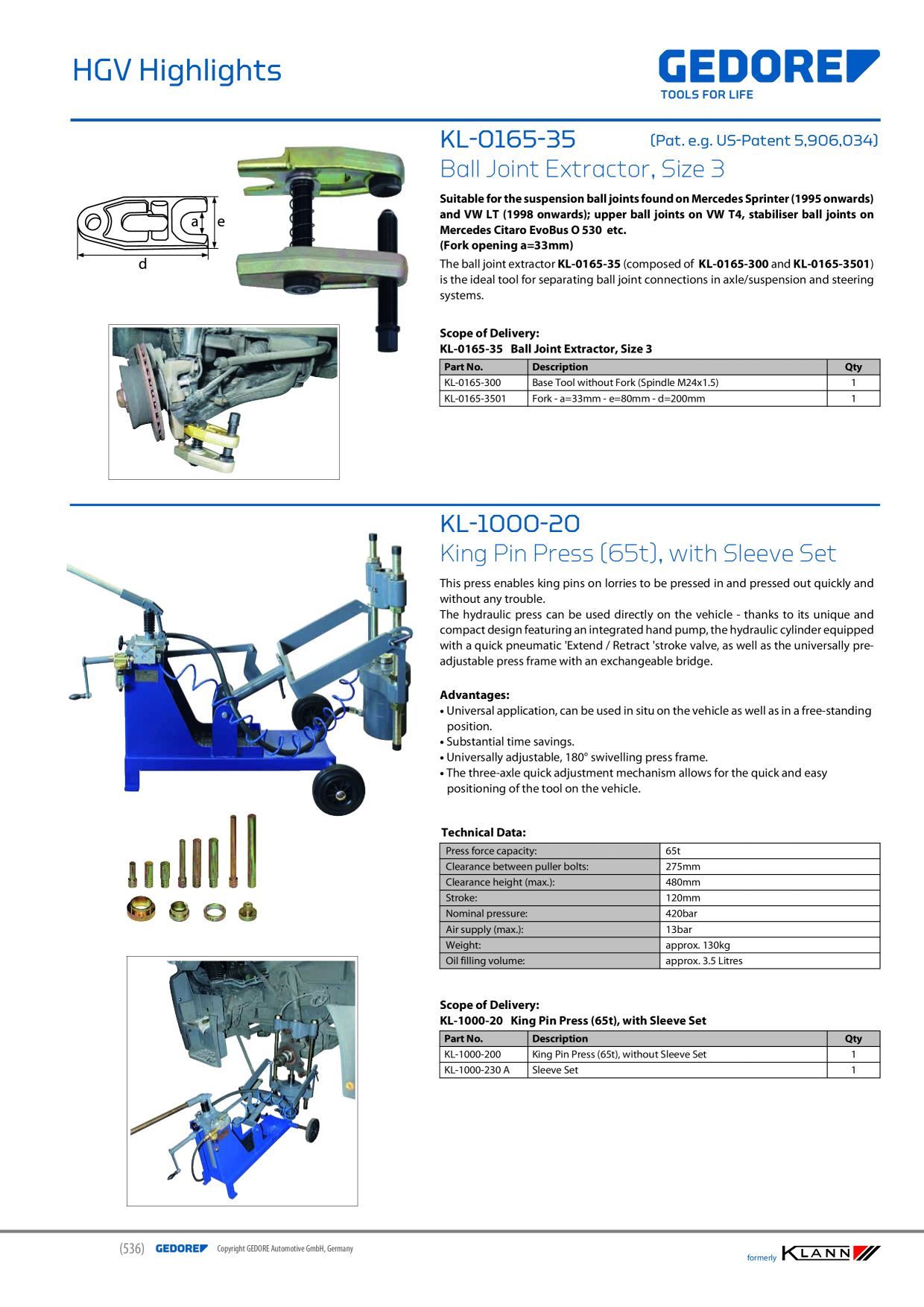 HGV Highlights

GEDORE
TOOLS FOR LIFE

a
e
d

KL-0165-35 (Pat. e.g. US-Patent 5,906,034)
Ball Joint Extractor, Size 3

Suitable for the suspension ball joints found on Mercedes Sprinter (1995 onwards) and VW LT (1998 onwards); upper ball joints on VW T4, stabiliser ball joints on Mercedes Citaro EvoBus O 530 etc.
(Fork opening a=33mm)

The ball joint extractor KL-0165-35 (composed of KL-0165-300 and KL-0165-3501) is the ideal tool for separating ball joint connections in axle/suspension and steering systems.

Scope of Delivery:
KL-0165-35 Ball Joint Extractor, Size 3

| Part No. | Description | Qty |
|---|---|---|
| KL-0165-300 | Base Tool without Fork (Spindle M24x1.5) | 1 |
| KL-0165-3501 | Fork - a=33mm - e=80mm - d=200mm | 1 |

KL-1000-20
King Pin Press (65t), with Sleeve Set

This press enables king pins on lorries to be pressed in and pressed out quickly and without any trouble.
The hydraulic press can be used directly on the vehicle - thanks to its unique and compact design featuring an integrated hand pump, the hydraulic cylinder equipped with a quick pneumatic 'Extend / Retract 'stroke valve, as well as the universally pre-adjustable press frame with an exchangeable bridge.

Advantages:
• Universal application, can be used in situ on the vehicle as well as in a free-standing position.
• Substantial time savings.
• Universally adjustable, 180° swivelling press frame.
• The three-axle quick adjustment mechanism allows for the quick and easy positioning of the tool on the vehicle.

Technical Data:

| Press force capacity: | 65t |
|---|---|
| Clearance between puller bolts: | 275mm |
| Clearance height (max.): | 480mm |
| Stroke: | 120mm |
| Nominal pressure: | 420bar |
| Air supply (max.): | 13bar |
| Weight: | approx. 130kg |
| Oil filling volume: | approx. 3.5 Litres |

Scope of Delivery:
KL-1000-20 King Pin Press (65t), with Sleeve Set

| Part No. | Description | Qty |
|---|---|---|
| KL-1000-200 | King Pin Press (65t), without Sleeve Set | 1 |
| KL-1000-230 A | Sleeve Set | 1 |

(536) GEDORE Copyright GEDORE Automotive GmbH, Germany

formerly KLANN